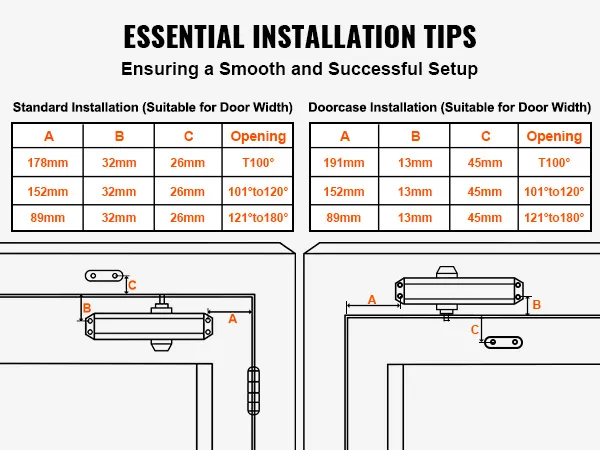 ESSENTIAL INSTALLATION TIPS

Ensuring a Smooth and Successful Setup

Standard Installation (Suitable for Door Width)

| A | B | C | Opening |
|---|---|---|---|
| 178mm | 32mm | 26mm | T100° |
| 152mm | 32mm | 26mm | 101°to120° |
| 89mm | 32mm | 26mm | 121°to180° |

Doorcase Installation (Suitable for Door Width)

| A | B | C | Opening |
|---|---|---|---|
| 191mm | 13mm | 45mm | T100° |
| 152mm | 13mm | 45mm | 101°to120° |
| 89mm | 13mm | 45mm | 121°to180° |

C
B
A

A
B
C